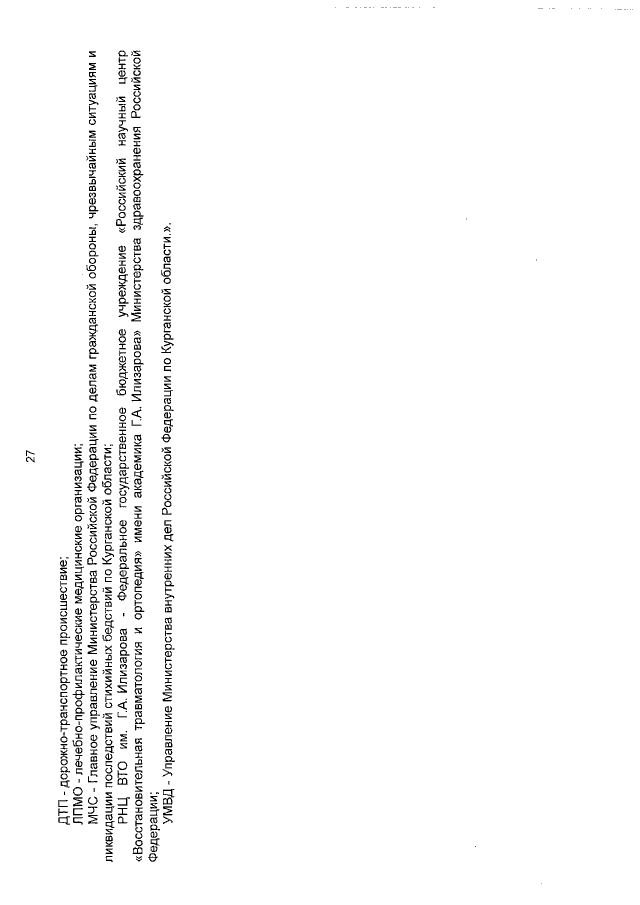 27

ДТП - дорожно-транспортное происшествие;

ЛПМО - лечебно-профилактические медицинские организации;

МЧС - Главное управление Министерства Российской Федерации по делам гражданской обороны, чрезвычайным ситуациям и ликвидации последствий стихийных бедствий по Курганской области;

РНЦ ВТО им. Г.А. Илизарова - Федеральное государственное бюджетное учреждение «Российский научный центр «Восстановительная травматология и ортопедия» имени академика Г.А. Илизарова» Министерства здравоохранения Российской Федерации;

УМВД - Управление Министерства внутренних дел Российской Федерации по Курганской области.».